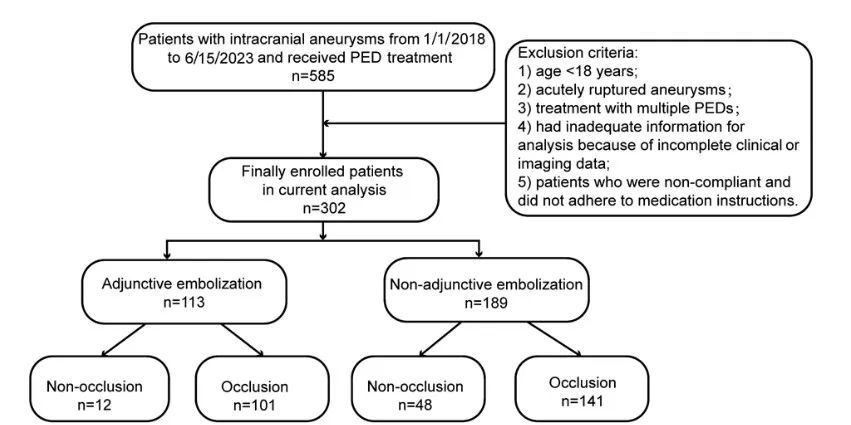 Patients with intracranial aneurysms from 1/1/2018 to 6/15/2023 and received PED treatment
n=585

Exclusion criteria:
1) age <18 years;
2) acutely ruptured aneurysms;
3) treatment with multiple PEDs;
4) had inadequate information for analysis because of incomplete clinical or imaging data;
5) patients who were non-compliant and did not adhere to medication instructions.

Finally enrolled patients in current analysis
n=302

Adjunctive embolization
n=113

Non-adjunctive embolization
n=189

Non-occlusion
n=12

Occlusion
n=101

Non-occlusion
n=48

Occlusion
n=141